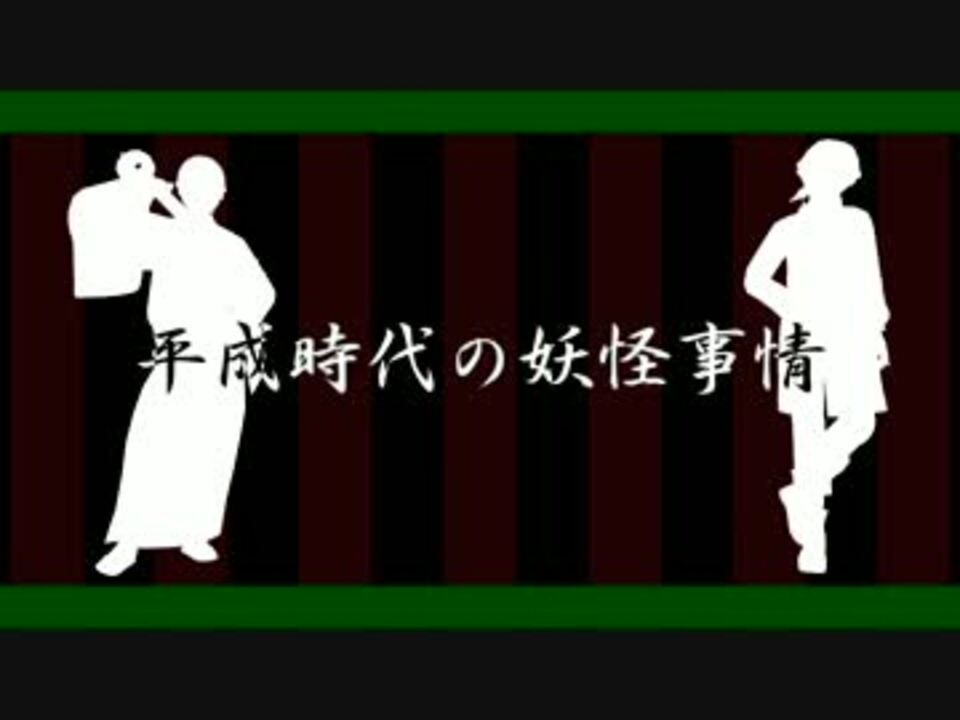 平成時代の妖怪事情